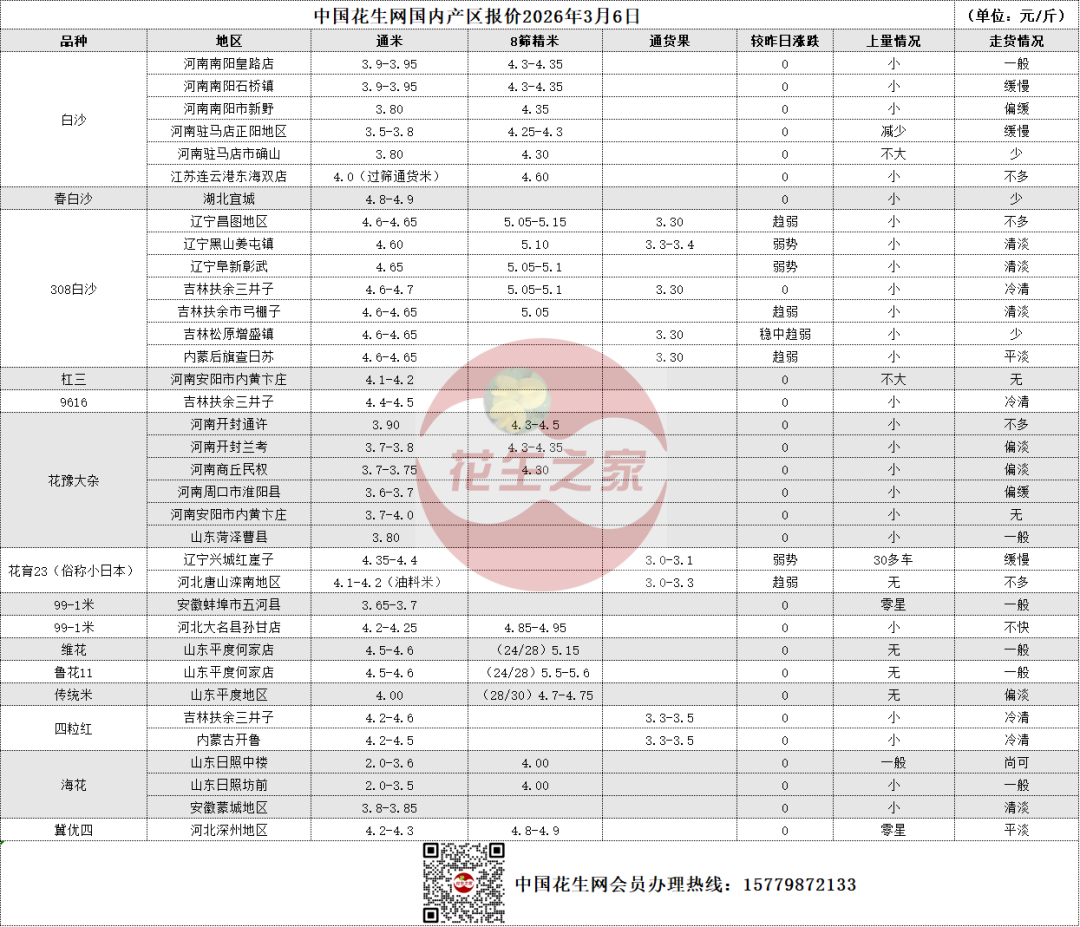 中国花生网国内产区报价2026年3月6日 （单位：元/斤）

| 品种 | 地区 | 通米 | 8筛精米 | 通货果 | 较昨日涨跌 | 上量情况 | 走货情况 |
|---|---|---|---|---|---|---|---|
| 白沙 | 河南南阳皇路店 | 3.9-3.95 | 4.3-4.35 | | 0 | 小 | 一般 |
| | 河南南阳石桥镇 | 3.9-3.95 | 4.3-4.35 | | 0 | 小 | 缓慢 |
| | 河南南阳市新野 | 3.80 | 4.35 | | 0 | 小 | 偏缓 |
| | 河南驻马店正阳地区 | 3.5-3.8 | 4.25-4.3 | | 0 | 减少 | 缓慢 |
| | 河南驻马店市确山 | 3.80 | 4.30 | | 0 | 不大 | 少 |
| | 江苏连云港东海双店 | 4.0（过筛通货米） | 4.60 | | 0 | 小 | 不多 |
| 春白沙 | 湖北宜城 | 4.8-4.9 | | | 0 | 小 | 少 |
| 308白沙 | 辽宁昌图地区 | 4.6-4.65 | 5.05-5.15 | 3.30 | 趋弱 | 小 | 不多 |
| | 辽宁黑山姜屯镇 | 4.60 | 5.10 | 3.3-3.4 | 弱势 | 小 | 清淡 |
| | 辽宁阜新彰武 | 4.65 | 5.05-5.1 | | 弱势 | 小 | 清淡 |
| | 吉林扶余三井子 | 4.6-4.7 | 5.05-5.1 | 3.30 | 0 | 小 | 冷清 |
| | 吉林扶余市弓棚子 | 4.6-4.65 | 5.05 | | 趋弱 | 小 | 清淡 |
| | 吉林松原增盛镇 | 4.6-4.65 | | 3.30 | 稳中趋弱 | 小 | 少 |
| | 内蒙后旗查日苏 | 4.6-4.65 | | 3.30 | 趋弱 | 小 | 平淡 |
| 杠三 | 河南安阳市内黄卞庄 | 4.1-4.2 | | | 0 | 不大 | 无 |
| 9616 | 吉林扶余三井子 | 4.4-4.5 | | | 0 | 小 | 冷清 |
| 花豫大杂 | 河南开封通许 | 3.90 | 4.3-4.5 | | 0 | 小 | 不多 |
| | 河南开封兰考 | 3.7-3.8 | 4.3-4.35 | | 0 | 小 | 偏淡 |
| | 河南商丘民权 | 3.7-3.75 | 4.30 | | 0 | 小 | 偏淡 |
| | 河南周口市淮阳县 | 3.6-3.7 | | | 0 | 小 | 偏缓 |
| | 河南安阳市内黄卞庄 | 3.7-4.0 | | | 0 | 小 | 无 |
| | 山东菏泽曹县 | 3.80 | | | 0 | 小 | 一般 |
| 花育23（俗称小日本） | 辽宁兴城红崖子 | 4.35-4.4 | | 3.0-3.1 | 弱势 | 30多车 | 缓慢 |
| | 河北唐山滦南地区 | 4.1-4.2（油料米） | | 3.0-3.3 | 趋弱 | 无 | 不多 |
| 99-1米 | 安徽蚌埠市五河县 | 3.65-3.7 | | | 0 | 零星 | 一般 |
| 99-1米 | 河北大名县孙甘店 | 4.2-4.25 | 4.85-4.95 | | 0 | 小 | 不快 |
| 维花 | 山东平度何家店 | 4.5-4.6 | （24/28）5.15 | | 0 | 无 | 一般 |
| 鲁花11 | 山东平度何家店 | 4.5-4.6 | （24/28）5.5-5.6 | | 0 | 无 | 一般 |
| 传统米 | 山东平度地区 | 4.00 | （28/30）4.7-4.75 | | 0 | 无 | 偏淡 |
| 四粒红 | 吉林扶余三井子 | 4.2-4.6 | | 3.3-3.5 | 0 | 小 | 冷清 |
| | 内蒙古开鲁 | 4.2-4.5 | | 3.3-3.5 | 0 | 小 | 冷清 |
| 海花 | 山东日照中楼 | 2.0-3.6 | 4.00 | | 0 | 一般 | 尚可 |
| | 山东日照坊前 | 2.0-3.5 | 4.00 | | 0 | 小 | 一般 |
| | 安徽蒙城地区 | 3.8-3.85 | | | 0 | 小 | 清淡 |
| 冀优四 | 河北深州地区 | 4.2-4.3 | 4.8-4.9 | | 0 | 零星 | 平淡 |

花生之家

中国花生网会员办理热线：15779872133